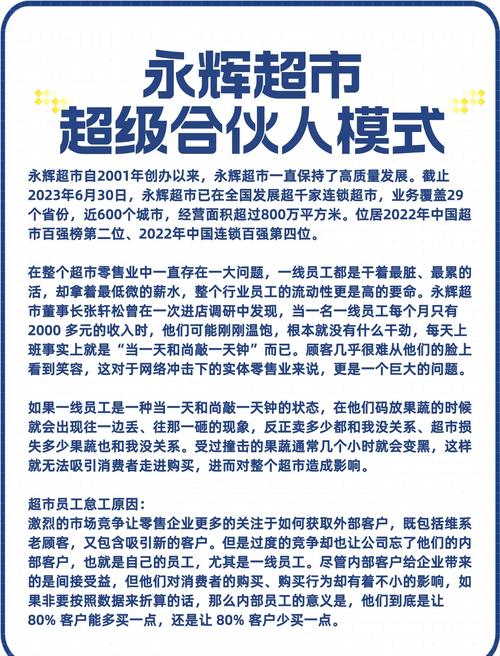 永辉超市
超级合伙人模式

永辉超市自2001年创办以来，永辉超市一直保持了高质量发展。截止2023年6月30日，永辉超市已在全国发展超千家连锁超市，业务覆盖29个省份，近600个城市，经营面积超过800万平方米。位居2022年中国超市百强榜第二位、2022年中国连锁百强第四位。

在整个超市零售业中一直存在一大问题，一线员工都是干着最脏、最累的活，却拿着最低微的薪水，整个行业员工的流动性更是高的要命。永辉超市董事长张轩松曾在一次进店调研中发现，当一名一线员工每个月只有2000 多元的收入时，他们可能刚刚温饱，根本就没有什么干劲，每天上班事实上就是“当一天和尚敲一天钟”而已。顾客几乎很难从他们的脸上看到笑容，这对于网络冲击下的实体零售业来说，更是一个巨大的问题。

如果一线员工是一种当一天和尚敲一天钟的状态，在他们码放果蔬的时候就会出现往一边丢、往那一砸的现象，反正卖多少都和我没关系、超市损失多少果蔬也和我没关系。受过撞击的果蔬通常几个小时就会变黑，这样就无法吸引消费者走进购买，进而对整个超市造成影响。

超市员工怠工原因：
激烈的市场竞争让零售企业更多的关注于如何获取外部客户，既包括维系老顾客，又包含吸引新的客户。但是过度的竞争却也让公司忘了他们的内部客户，也就是自己的员工，尤其是一线员工。尽管内部客户给企业带来的是间接受益，但他们对消费者的购买、购买行为却有着不小的影响，如果非要按照数据来折算的话，那么内部员工的意义是，他们到底是让80% 客户能多买一点，还是让 80% 客户少买一点。